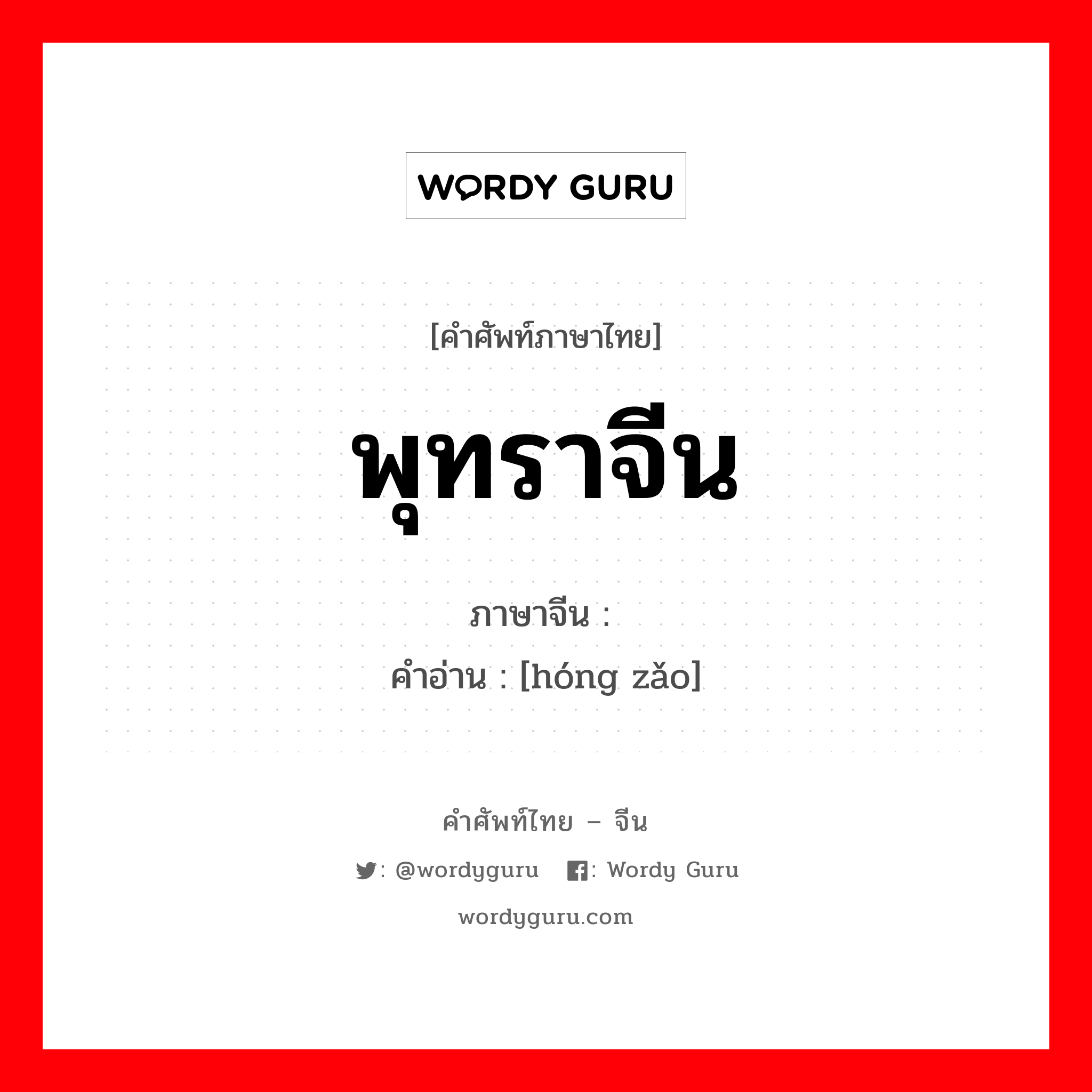 WORDY GURU

[คำศัพท์ภาษาไทย]

พุทราจีน

ภาษาจีน :

คำอ่าน : [hóng zǎo]

คำศัพท์ไทย – จีน

: @wordyguru : Wordy Guru

wordyguru.com